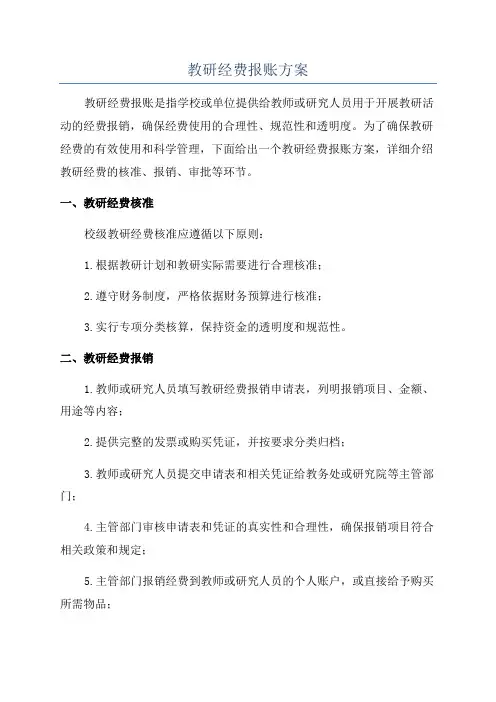 教研经费报账方案

教研经费报账是指学校或单位提供给教师或研究人员用于开展教研活动的经费报销，确保经费使用的合理性、规范性和透明度。为了确保教研经费的有效使用和科学管理，下面给出一个教研经费报账方案，详细介绍教研经费的核准、报销、审批等环节。

一、教研经费核准

校级教研经费核准应遵循以下原则：

1.根据教研计划和教研实际需要进行合理核准；

2.遵守财务制度，严格依据财务预算进行核准；

3.实行专项分类核算，保持资金的透明度和规范性。

二、教研经费报销

1.教师或研究人员填写教研经费报销申请表，列明报销项目、金额、用途等内容；

2.提供完整的发票或购买凭证，并按要求分类归档；

3.教师或研究人员提交申请表和相关凭证给教务处或研究院等主管部门；

4.主管部门审核申请表和凭证的真实性和合理性，确保报销项目符合相关政策和规定；

5.主管部门报销经费到教师或研究人员的个人账户，或直接给予购买所需物品；